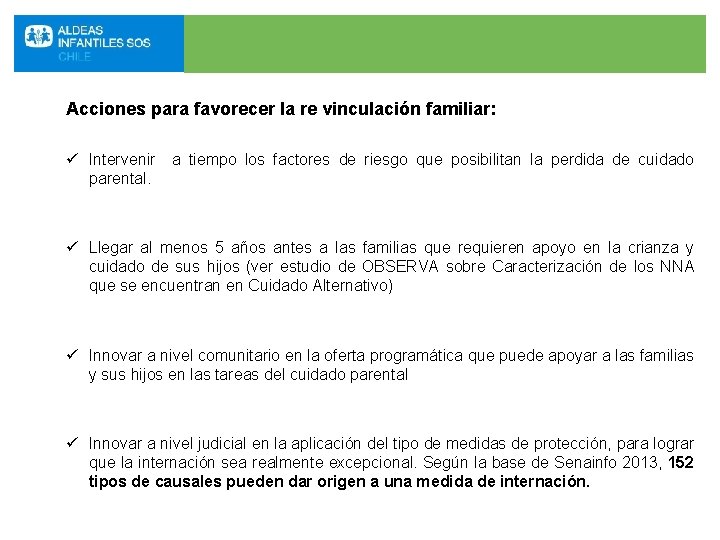 ALDEAS INFANTILES SOS CHILE

Acciones para favorecer la re vinculación familiar:

✓ Intervenir a tiempo los factores de riesgo que posibilitan la perdida de cuidado parental.

✓ Llegar al menos 5 años antes a las familias que requieren apoyo en la crianza y cuidado de sus hijos (ver estudio de OBSERVA sobre Caracterización de los NNA que se encuentran en Cuidado Alternativo)

✓ Innovar a nivel comunitario en la oferta programática que puede apoyar a las familias y sus hijos en las tareas del cuidado parental

✓ Innovar a nivel judicial en la aplicación del tipo de medidas de protección, para lograr que la internación sea realmente excepcional. Según la base de Senainfo 2013, 152 tipos de causales pueden dar origen a una medida de internación.